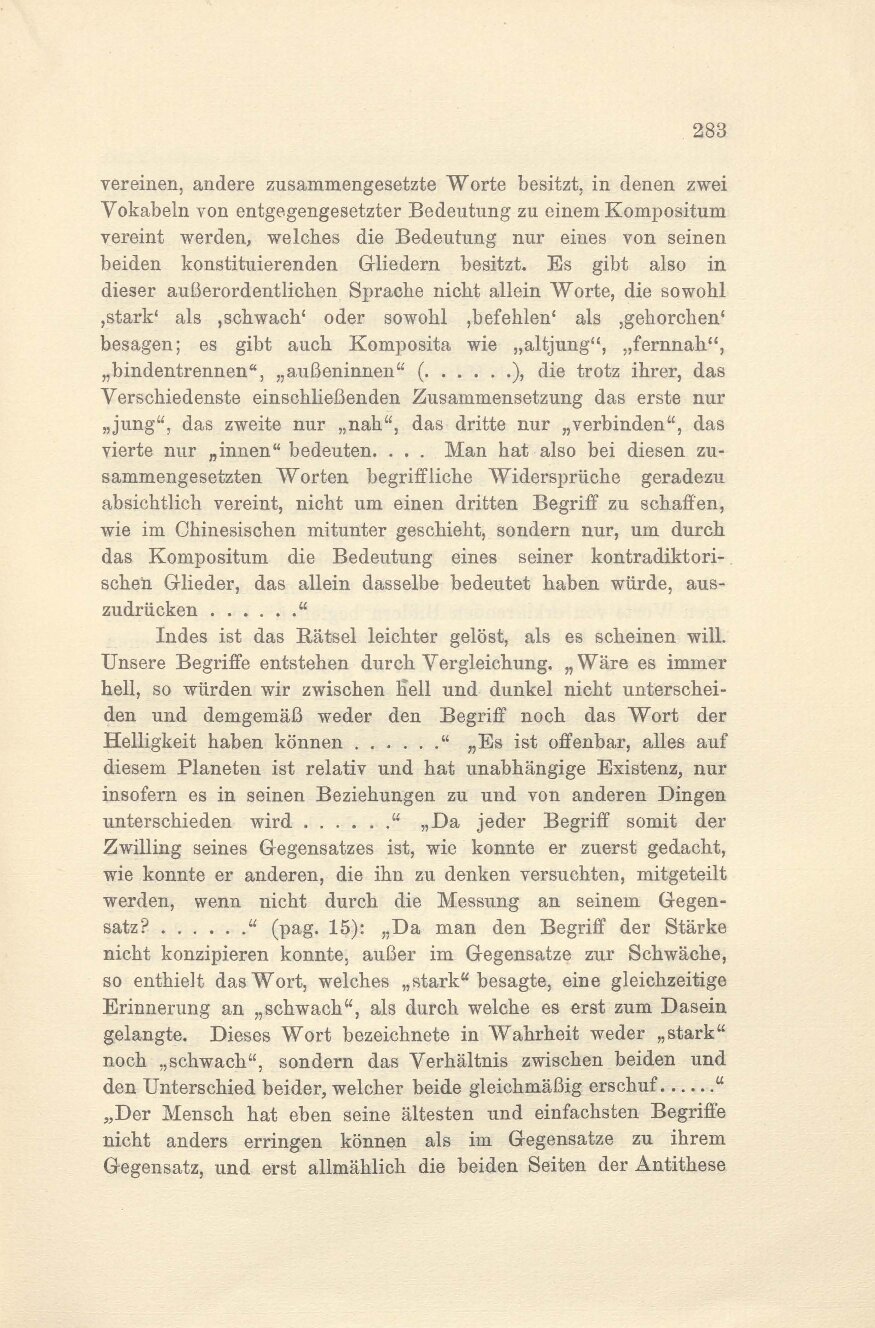 283

vereinen, andere zusammengesetzte Worte besitzt, in denen zwei Vokabeln von entgegengesetzter Bedeutung zu einem Kompositum vereint werden, welches die Bedeutung nur eines von seinen beiden konstituierenden Gliedern besitzt. Es gibt also in dieser außerordentlichen Sprache nicht allein Worte, die sowohl ‚stark‘ als ‚schwach‘ oder sowohl ‚befehlen‘ als ‚gehorchen‘ besagen; es gibt auch Komposita wie „altjung“, „fernnah“, „bindentrennen“, „außeninnen“ (. . . . . .), die trotz ihrer, das Verschiedenste einschließenden Zusammensetzung das erste nur „jung“, das zweite nur „nah“, das dritte nur „verbinden“, das vierte nur „innen“ bedeuten. . . . Man hat also bei diesen zusammengesetzten Worten begriffliche Widersprüche geradezu absichtlich vereint, nicht um einen dritten Begriff zu schaffen, wie im Chinesischen mitunter geschieht, sondern nur, um durch das Kompositum die Bedeutung eines seiner kontradiktorischen Glieder, das allein dasselbe bedeutet haben würde, auszudrücken . . . . . .“

Indes ist das Rätsel leichter gelöst, als es scheinen will. Unsere Begriffe entstehen durch Vergleichung. „Wäre es immer hell, so würden wir zwischen hell und dunkel nicht unterscheiden und demgemäß weder den Begriff noch das Wort der Helligkeit haben können . . . . . .“ „Es ist offenbar, alles auf diesem Planeten ist relativ und hat unabhängige Existenz, nur insofern es in seinen Beziehungen zu und von anderen Dingen unterschieden wird . . . . . .“ „Da jeder Begriff somit der Zwilling seines Gegensatzes ist, wie konnte er zuerst gedacht, wie konnte er anderen, die ihn zu denken versuchten, mitgeteilt werden, wenn nicht durch die Messung an seinem Gegensatz? . . . . . .“ (pag. 15): „Da man den Begriff der Stärke nicht konzipieren konnte, außer im Gegensatze zur Schwäche, so enthielt das Wort, welches „stark“ besagte, eine gleichzeitige Erinnerung an „schwach“, als durch welche es erst zum Dasein gelangte. Dieses Wort bezeichnete in Wahrheit weder „stark“ noch „schwach“, sondern das Verhältnis zwischen beiden und den Unterschied beider, welcher beide gleichmäßig erschuf. . . . . .“ „Der Mensch hat eben seine ältesten und einfachsten Begriffe nicht anders erringen können als im Gegensatze zu ihrem Gegensatz, und erst allmählich die beiden Seiten der Antithese